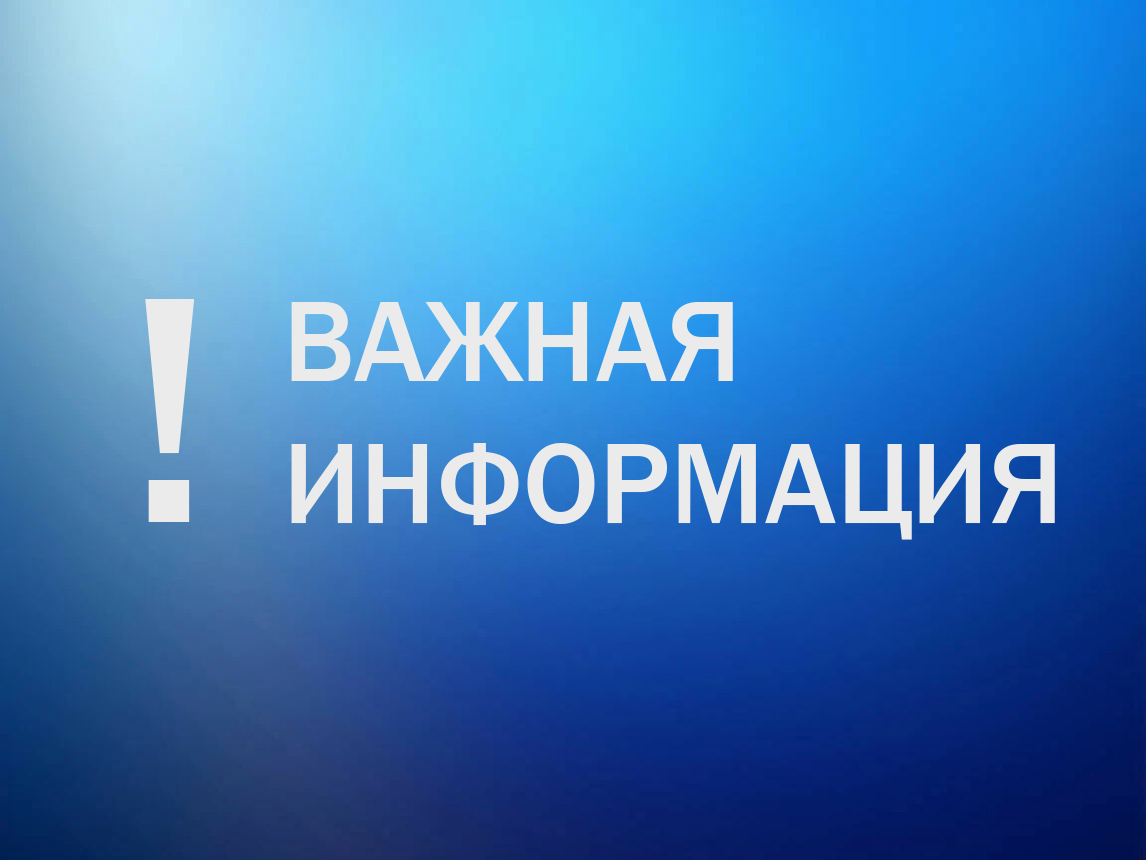 ! ВАЖНАЯ ИНФОРМАЦИЯ